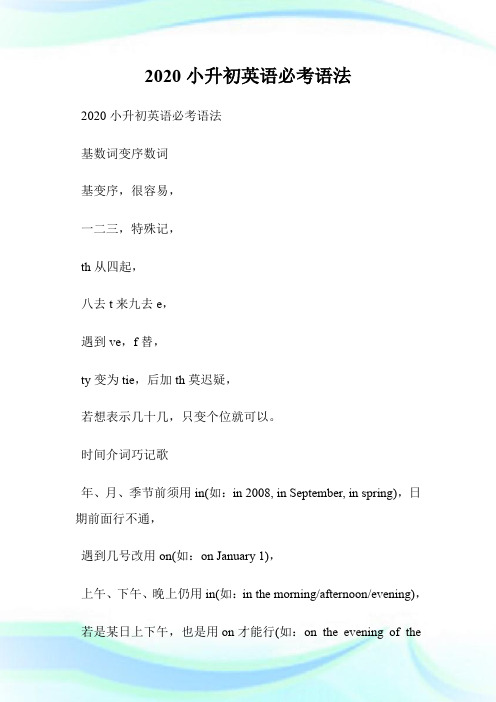 2020 小升初英语必考语法

2020 小升初英语必考语法

基数词变序数词

基变序，很容易，

一二三，特殊记，

th 从四起，

八去 t 来九去 e，

遇到 ve，f 替，

ty 变为 tie，后加 th 莫迟疑，

若想表示几十几，只变个位就可以。

时间介词巧记歌

年、月、季节前须用 in(如：in 2008, in September, in spring)，日期前面行不通，

遇到几号改用 on(如：on January 1)，

上午、下午、晚上仍用 in(如：in the morning/afternoon/evening)，

若是某日上下午，也是用 on 才能行(如：on the evening of the